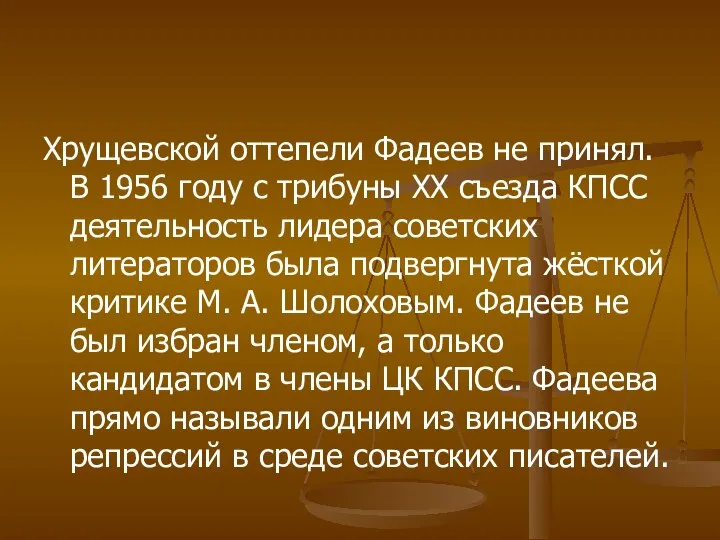 Хрущевской оттепели Фадеев не принял. В 1956 году с трибуны XX съезда КПСС деятельность лидера советских литераторов была подвергнута жёсткой критике М. А. Шолоховым. Фадеев не был избран членом, а только кандидатом в члены ЦК КПСС. Фадеева прямо называли одним из виновников репрессий в среде советских писателей.